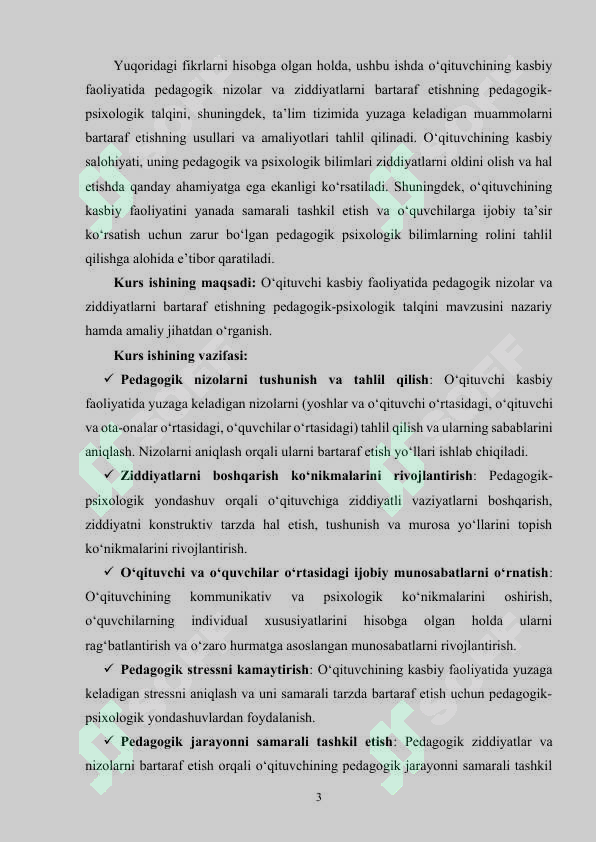 Yuqoridagi fikrlarni hisobga olgan holda, ushbu ishda o'qituvchining kasbiy faoliyatida pedagogik nizolar va ziddiyatlarni bartaraf etishning pedagogik-psixologik talqini, shuningdek, ta'lim tizimida yuzaga keladigan muammolarni bartaraf etishning usullari va amaliyotlari tahlil qilinadi. O'qituvchining kasbiy salohiyati, uning pedagogik va psixologik bilimlari ziddiyatlarni oldini olish va hal etishda qanday ahamiyatga ega ekanligi ko'rsatiladi. Shuningdek, o'qituvchining kasbiy faoliyatini yanada samarali tashkil etish va o'quvchilarga ijobiy ta'sir ko'rsatish uchun zarur bo'lgan pedagogik psixologik bilimlarning rolini tahlil qilishga alohida e'tibor qaratiladi.

Kurs ishining maqsadi: O'qituvchi kasbiy faoliyatida pedagogik nizolar va ziddiyatlarni bartaraf etishning pedagogik-psixologik talqini mavzusini nazariy hamda amaliy jihatdan o'rganish.

Kurs ishining vazifasi:

✓ Pedagogik nizolarni tushunish va tahlil qilish: O'qituvchi kasbiy faoliyatida yuzaga keladigan nizolarni (yoshlar va o'qituvchi o'rtasidagi, o'qituvchi va ota-onalar o'rtasidagi, o'quvchilar o'rtasidagi) tahlil qilish va ularning sabablarini aniqlash. Nizolarni aniqlash orqali ularni bartaraf etish yo'llari ishlab chiqiladi.

✓ Ziddiyatlarni boshqarish ko'nikmalarini rivojlantirish: Pedagogik-psixologik yondashuv orqali o'qituvchiga ziddiyatli vaziyatlarni boshqarish, ziddiyatni konstruktiv tarzda hal etish, tushunish va murosa yo'llarini topish ko'nikmalarini rivojlantirish.

✓ O'qituvchi va o'quvchilar o'rtasidagi ijobiy munosabatlarni o'rnatish: O'qituvchining kommunikativ va psixologik ko'nikmalarini oshirish, o'quvchilarning individual xususiyatlarini hisobga olgan holda ularni rag'batlantirish va o'zaro hurmatga asoslangan munosabatlarni rivojlantirish.

✓ Pedagogik stressni kamaytirish: O'qituvchining kasbiy faoliyatida yuzaga keladigan stressni aniqlash va uni samarali tarzda bartaraf etish uchun pedagogik-psixologik yondashuvlardan foydalanish.

✓ Pedagogik jarayonni samarali tashkil etish: Pedagogik ziddiyatlar va nizolarni bartaraf etish orqali o'qituvchining pedagogik jarayonni samarali tashkil

3